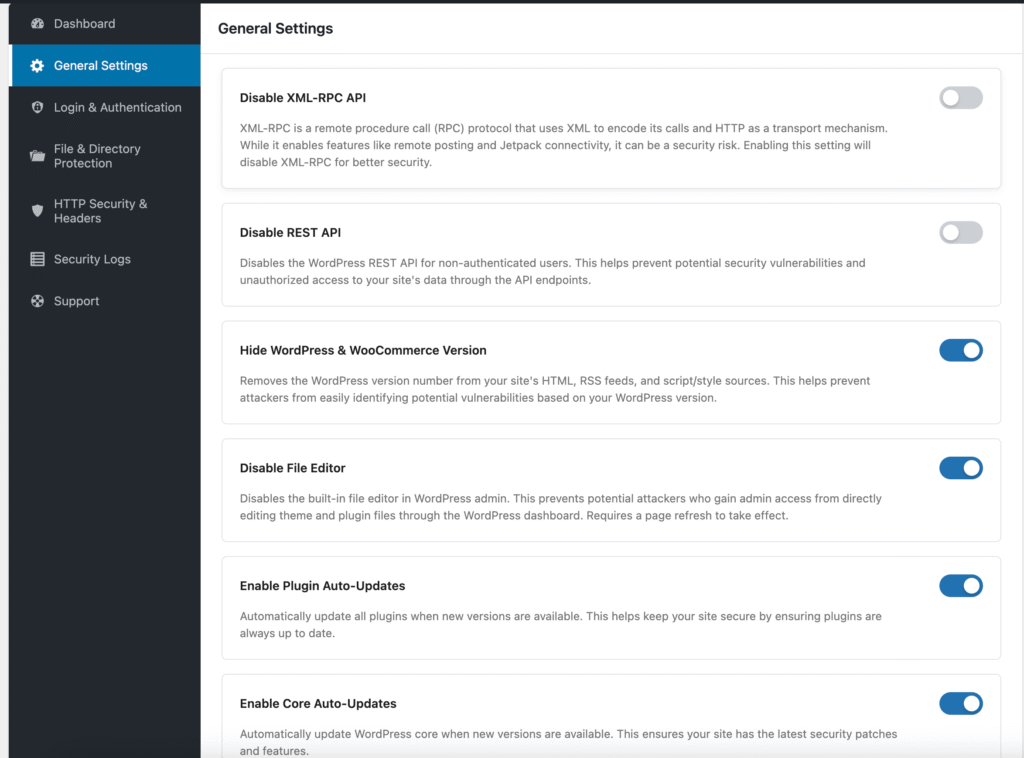 Dashboard
General Settings
Login & Authentication
File & Directory Protection
HTTP Security & Headers
Security Logs
Support

General Settings

Disable XML-RPC API

XML-RPC is a remote procedure call (RPC) protocol that uses XML to encode its calls and HTTP as a transport mechanism. While it enables features like remote posting and Jetpack connectivity, it can be a security risk. Enabling this setting will disable XML-RPC for better security.

Disable REST API

Disables the WordPress REST API for non-authenticated users. This helps prevent potential security vulnerabilities and unauthorized access to your site's data through the API endpoints.

Hide WordPress & WooCommerce Version

Removes the WordPress version number from your site's HTML, RSS feeds, and script/style sources. This helps prevent attackers from easily identifying potential vulnerabilities based on your WordPress version.

Disable File Editor

Disables the built-in file editor in WordPress admin. This prevents potential attackers who gain admin access from directly editing theme and plugin files through the WordPress dashboard. Requires a page refresh to take effect.

Enable Plugin Auto-Updates

Automatically update all plugins when new versions are available. This helps keep your site secure by ensuring plugins are always up to date.

Enable Core Auto-Updates

Automatically update WordPress core when new versions are available. This ensures your site has the latest security patches and features.